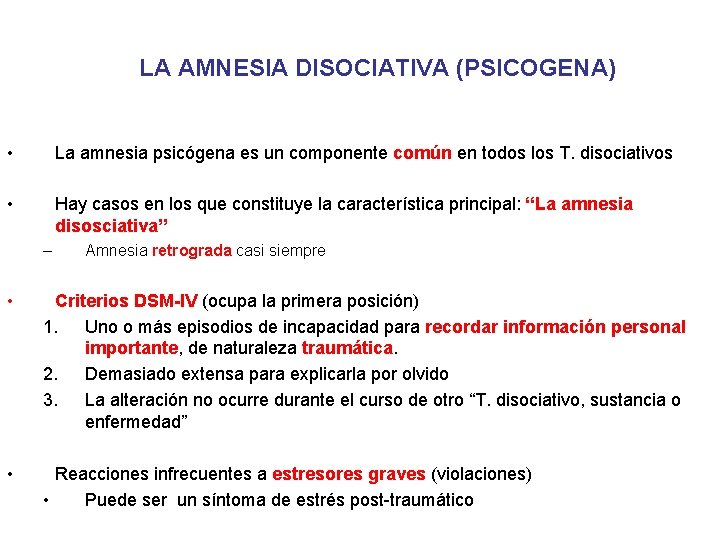 LA AMNESIA DISOCIATIVA (PSICOGENA)

• La amnesia psicógena es un componente común en todos los T. disociativos

• Hay casos en los que constituye la característica principal: “La amnesia disosciativa”

– Amnesia retrograda casi siempre

• Criterios DSM-IV (ocupa la primera posición)

1. Uno o más episodios de incapacidad para recordar información personal importante, de naturaleza traumática.

2. Demasiado extensa para explicarla por olvido

3. La alteración no ocurre durante el curso de otro “T. disociativo, sustancia o enfermedad”

• Reacciones infrecuentes a estresores graves (violaciones)

• Puede ser un síntoma de estrés post-traumático